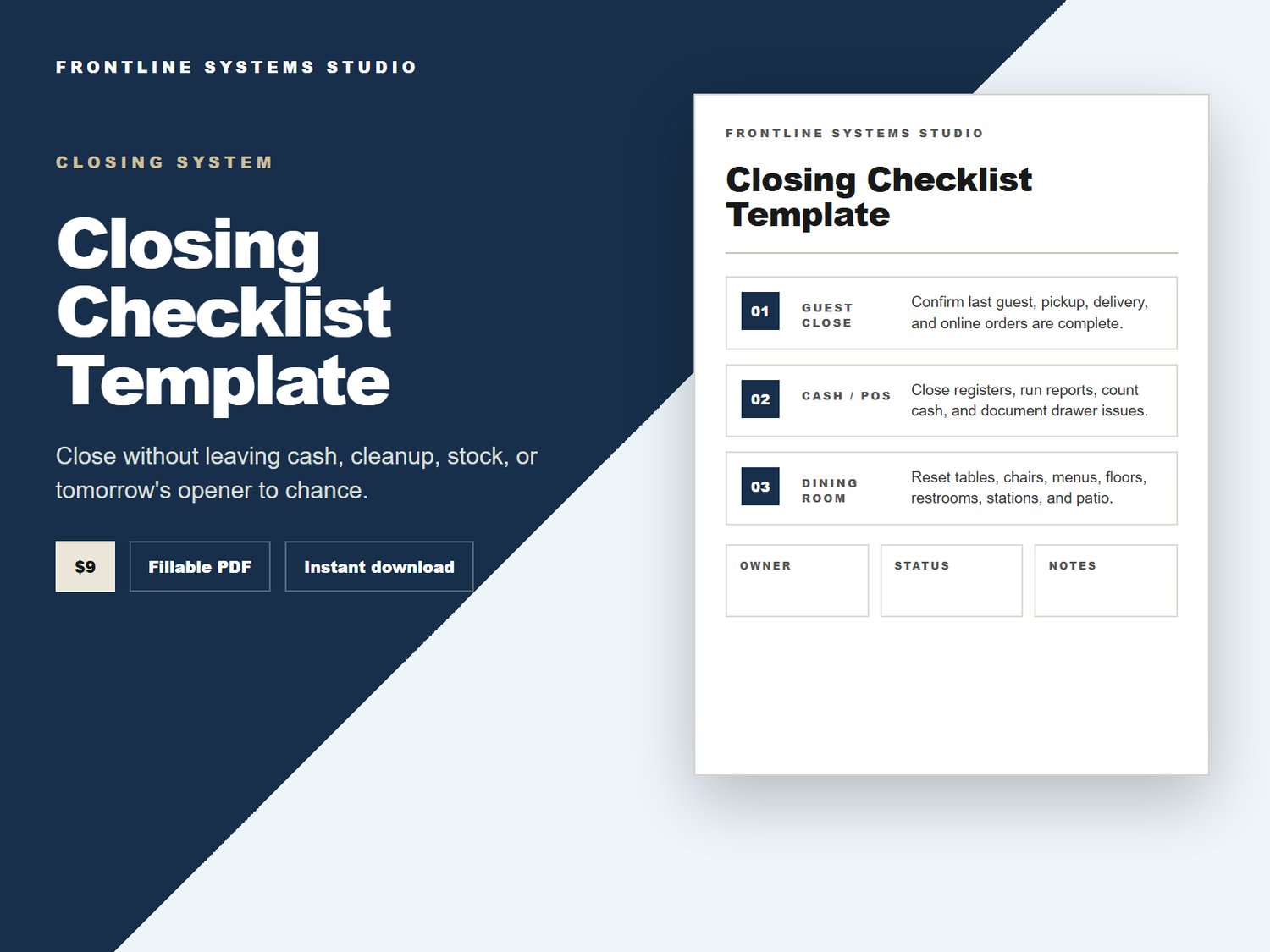 FRONTLINE SYSTEMS STUDIO

CLOSING SYSTEM

Closing Checklist Template

Close without leaving cash, cleanup, stock, or tomorrow's opener to chance.

$9

Fillable PDF

Instant download

FRONTLINE SYSTEMS STUDIO

Closing Checklist Template

01

GUEST CLOSE

Confirm last guest, pickup, delivery, and online orders are complete.

02

CASH / POS

Close registers, run reports, count cash, and document drawer issues.

03

DINING ROOM

Reset tables, chairs, menus, floors, restrooms, stations, and patio.

OWNER

STATUS

NOTES